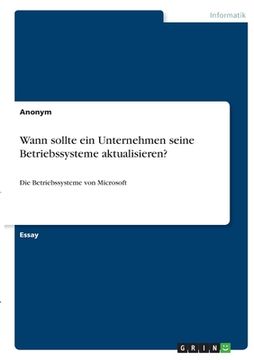 Informatik

Anonym

Wann sollte ein Unternehmen seine Betriebssysteme aktualisieren?

Die Betriebssysteme von Microsoft

Essay

GRIN